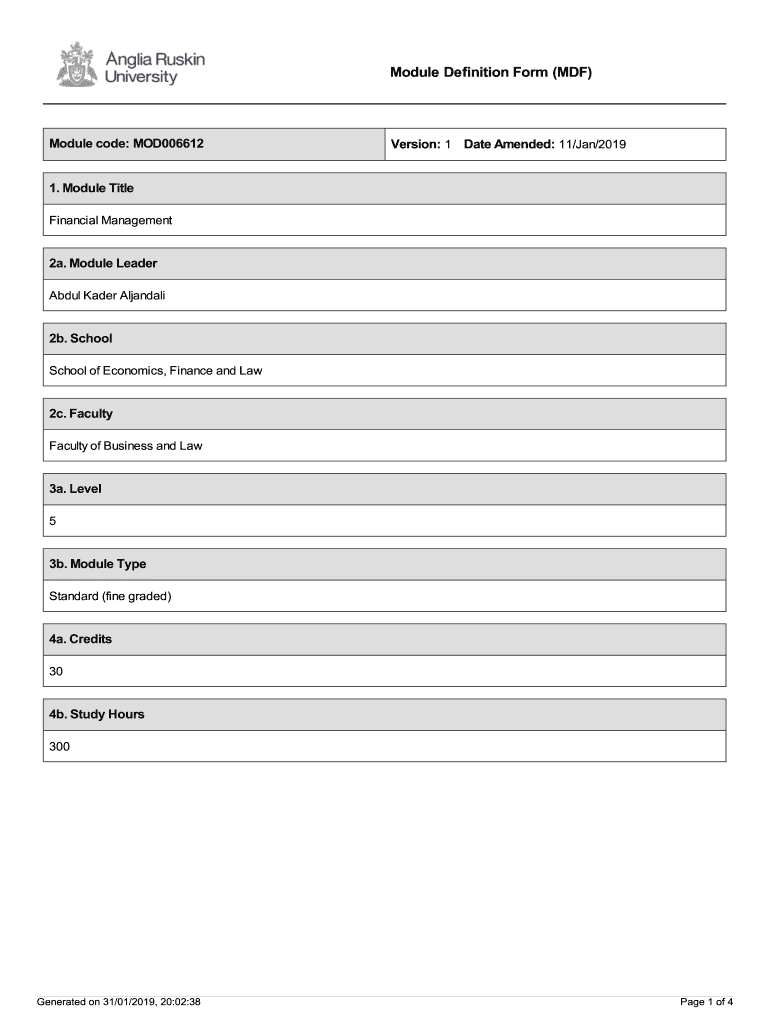 Anglia Ruskin University

Module Definition Form (MDF)

| Module code: MOD006612 | Version: 1 Date Amended: 11/Jan/2019 |
|---|---|

1. Module Title

Financial Management

2a. Module Leader

Abdul Kader Aljandali

2b. School

School of Economics, Finance and Law

2c. Faculty

Faculty of Business and Law

3a. Level

5

3b. Module Type

Standard (fine graded)

4a. Credits

30

4b. Study Hours

300

Generated on 31/01/2019, 20:02:38

Page 1 of 4